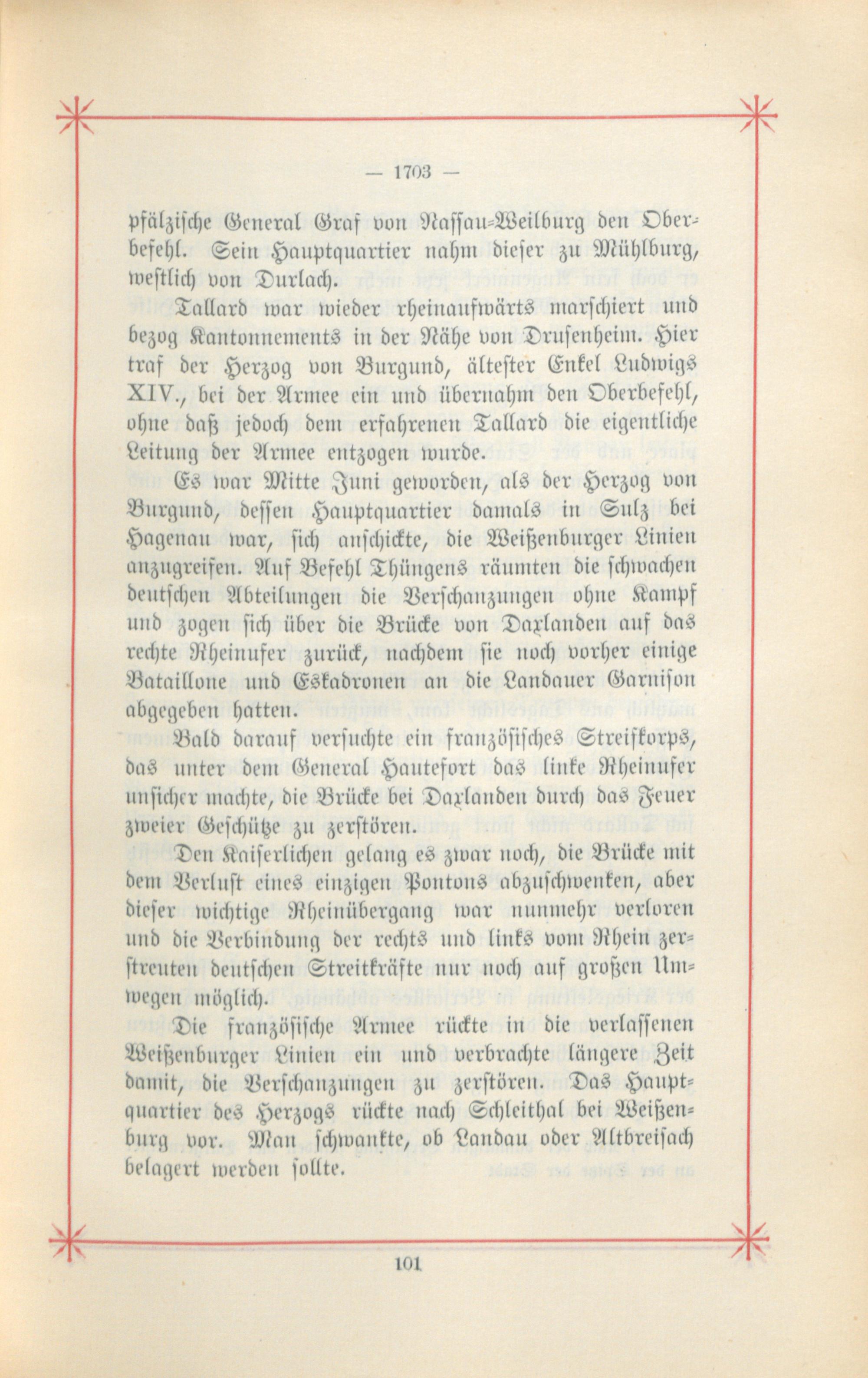 — 1703 —

pfälzische General Graf von Nassau-Weilburg den Oberbefehl. Sein Hauptquartier nahm dieser zu Mühlburg, westlich von Durlach.

Tallard war wieder rheinaufwärts marschiert und bezog Kantonnements in der Nähe von Drusenheim. Hier traf der Herzog von Burgund, ältester Enkel Ludwigs XIV., bei der Armee ein und übernahm den Oberbefehl, ohne daß jedoch dem erfahrenen Tallard die eigentliche Leitung der Armee entzogen wurde.

Es war Mitte Juni geworden, als der Herzog von Burgund, dessen Hauptquartier damals in Sulz bei Hagenau war, sich anschickte, die Weißenburger Linien anzugreifen. Auf Befehl Thüngens räumten die schwachen deutschen Abteilungen die Verschanzungen ohne Kampf und zogen sich über die Brücke von Daxlanden auf das rechte Rheinufer zurück, nachdem sie noch vorher einige Bataillone und Eskadronen an die Landauer Garnison abgegeben hatten.

Bald darauf versuchte ein französisches Streifkorps, das unter dem General Hautefort das linke Rheinufer unsicher machte, die Brücke bei Daxlanden durch das Feuer zweier Geschütze zu zerstören.

Den Kaiserlichen gelang es zwar noch, die Brücke mit dem Verlust eines einzigen Pontons abzuschwenken, aber dieser wichtige Rheinübergang war nunmehr verloren und die Verbindung der rechts und links vom Rhein zerstreuten deutschen Streitkräfte nur noch auf großen Umwegen möglich.

Die französische Armee rückte in die verlassenen Weißenburger Linien ein und verbrachte längere Zeit damit, die Verschanzungen zu zerstören. Das Hauptquartier des Herzogs rückte nach Schleithal bei Weißenburg vor. Man schwankte, ob Landau oder Altbreisach belagert werden sollte.

101